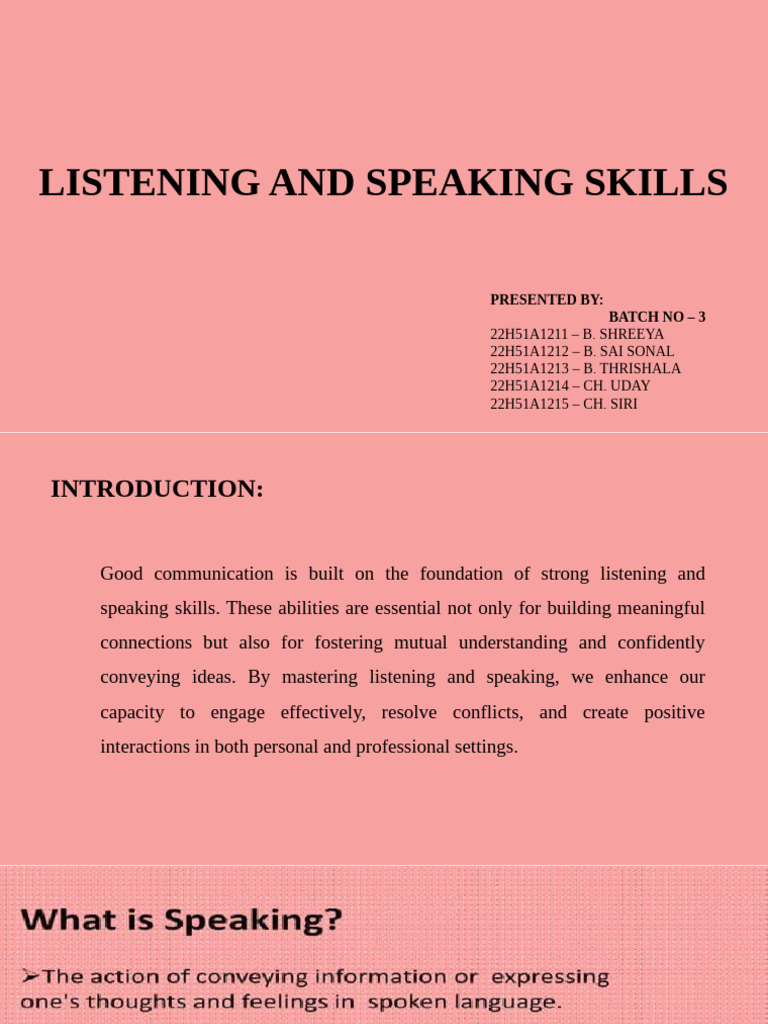 LISTENING AND SPEAKING SKILLS

PRESENTED BY:
BATCH NO – 3
22H51A1211 – B. SHREEYA
22H51A1212 – B. SAI SONAL
22H51A1213 – B. THRISHALA
22H51A1214 – CH. UDAY
22H51A1215 – CH. SIRI

INTRODUCTION:

Good communication is built on the foundation of strong listening and speaking skills. These abilities are essential not only for building meaningful connections but also for fostering mutual understanding and confidently conveying ideas. By mastering listening and speaking, we enhance our capacity to engage effectively, resolve conflicts, and create positive interactions in both personal and professional settings.

What is Speaking?

➢The action of conveying information or expressing one's thoughts and feelings in spoken language.